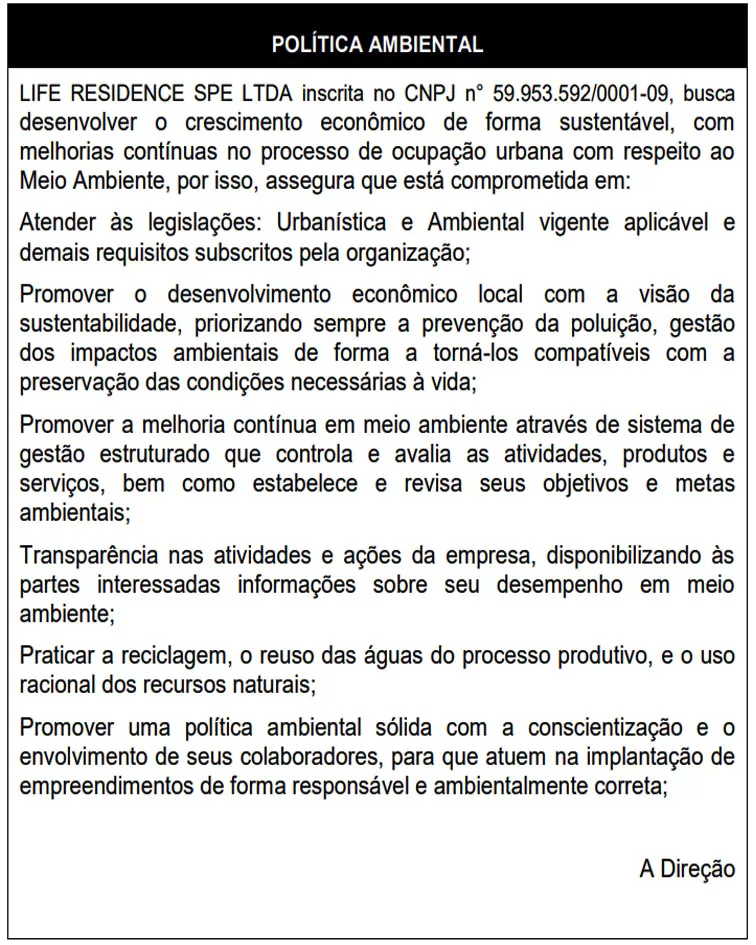 POLÍTICA AMBIENTAL

LIFE RESIDENCE SPE LTDA inscrita no CNPJ n° 59.953.592/0001-09, busca desenvolver o crescimento econômico de forma sustentável, com melhorias contínuas no processo de ocupação urbana com respeito ao Meio Ambiente, por isso, assegura que está comprometida em:

Atender às legislações: Urbanística e Ambiental vigente aplicável e demais requisitos subscritos pela organização;

Promover o desenvolvimento econômico local com a visão da sustentabilidade, priorizando sempre a prevenção da poluição, gestão dos impactos ambientais de forma a torná-los compatíveis com a preservação das condições necessárias à vida;

Promover a melhoria contínua em meio ambiente através de sistema de gestão estruturado que controla e avalia as atividades, produtos e serviços, bem como estabelece e revisa seus objetivos e metas ambientais;

Transparência nas atividades e ações da empresa, disponibilizando às partes interessadas informações sobre seu desempenho em meio ambiente;

Praticar a reciclagem, o reuso das águas do processo produtivo, e o uso racional dos recursos naturais;

Promover uma política ambiental sólida com a conscientização e o envolvimento de seus colaboradores, para que atuem na implantação de empreendimentos de forma responsável e ambientalmente correta;

A Direção